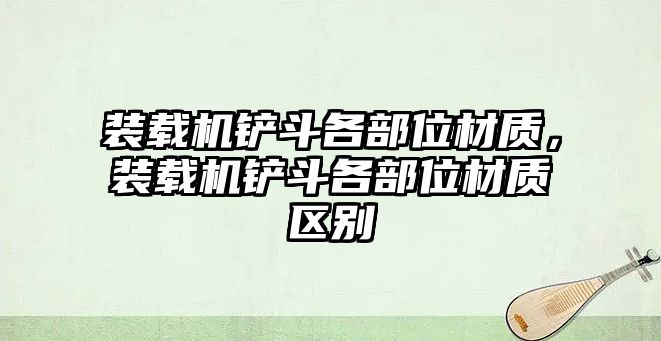 装载机铲斗各部位材质，装载机铲斗各部位材质区别